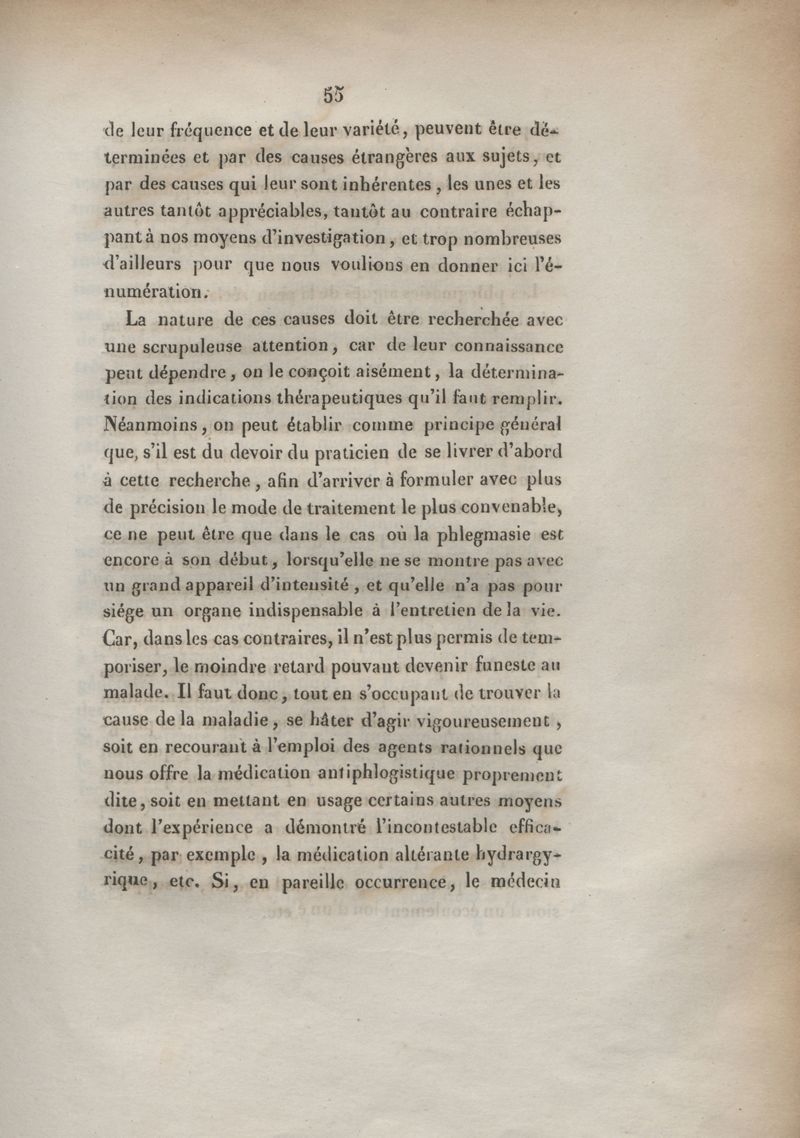 55

de leur fréquence et de leur variété, peuvent être déterminées et par des causes étrangères aux sujets, et par des causes qui leur sont inhérentes, les unes et les autres tantôt appréciables, tantôt au contraire échappant à nos moyens d'investigation, et trop nombreuses d'ailleurs pour que nous voulions en donner ici l'énumération.

La nature de ces causes doit être recherchée avec une scrupuleuse attention, car de leur connaissance peut dépendre, on le conçoit aisément, la détermination des indications thérapeutiques qu'il faut remplir. Néanmoins, on peut établir comme principe général que, s'il est du devoir du praticien de se livrer d'abord à cette recherche, afin d'arriver à formuler avec plus de précision le mode de traitement le plus convenable, ce ne peut être que dans le cas où la phlegmasie est encore à son début, lorsqu'elle ne se montre pas avec un grand appareil d'intensité, et qu'elle n'a pas pour siége un organe indispensable à l'entretien de la vie. Car, dans les cas contraires, il n'est plus permis de temporiser, le moindre retard pouvant devenir funeste au malade. Il faut donc, tout en s'occupant de trouver la cause de la maladie, se hâter d'agir vigoureusement, soit en recourant à l'emploi des agents rationnels que nous offre la médication antiphlogistique proprement dite, soit en mettant en usage certains autres moyens dont l'expérience a démontré l'incontestable efficacité, par exemple, la médication altérante hydrargyrique, etc. Si, en pareille occurrence, le médecin